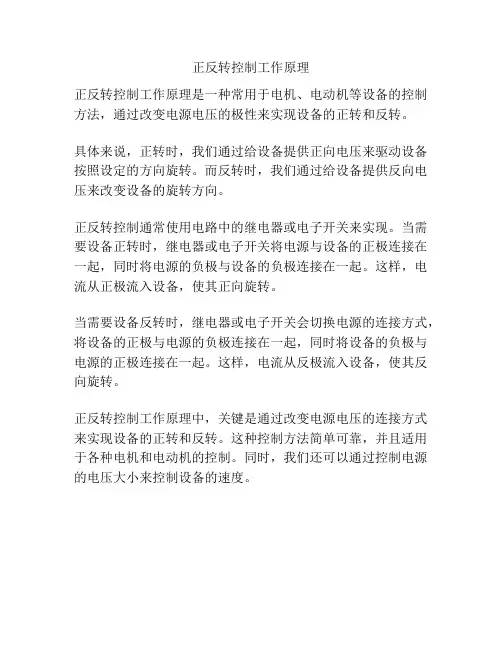 正反转控制工作原理

正反转控制工作原理是一种常用于电机、电动机等设备的控制方法，通过改变电源电压的极性来实现设备的正转和反转。

具体来说，正转时，我们通过给设备提供正向电压来驱动设备按照设定的方向旋转。而反转时，我们通过给设备提供反向电压来改变设备的旋转方向。

正反转控制通常使用电路中的继电器或电子开关来实现。当需要设备正转时，继电器或电子开关将电源与设备的正极连接在一起，同时将电源的负极与设备的负极连接在一起。这样，电流从正极流入设备，使其正向旋转。

当需要设备反转时，继电器或电子开关会切换电源的连接方式，将设备的正极与电源的负极连接在一起，同时将设备的负极与电源的正极连接在一起。这样，电流从反极流入设备，使其反向旋转。

正反转控制工作原理中，关键是通过改变电源电压的连接方式来实现设备的正转和反转。这种控制方法简单可靠，并且适用于各种电机和电动机的控制。同时，我们还可以通过控制电源的电压大小来控制设备的速度。